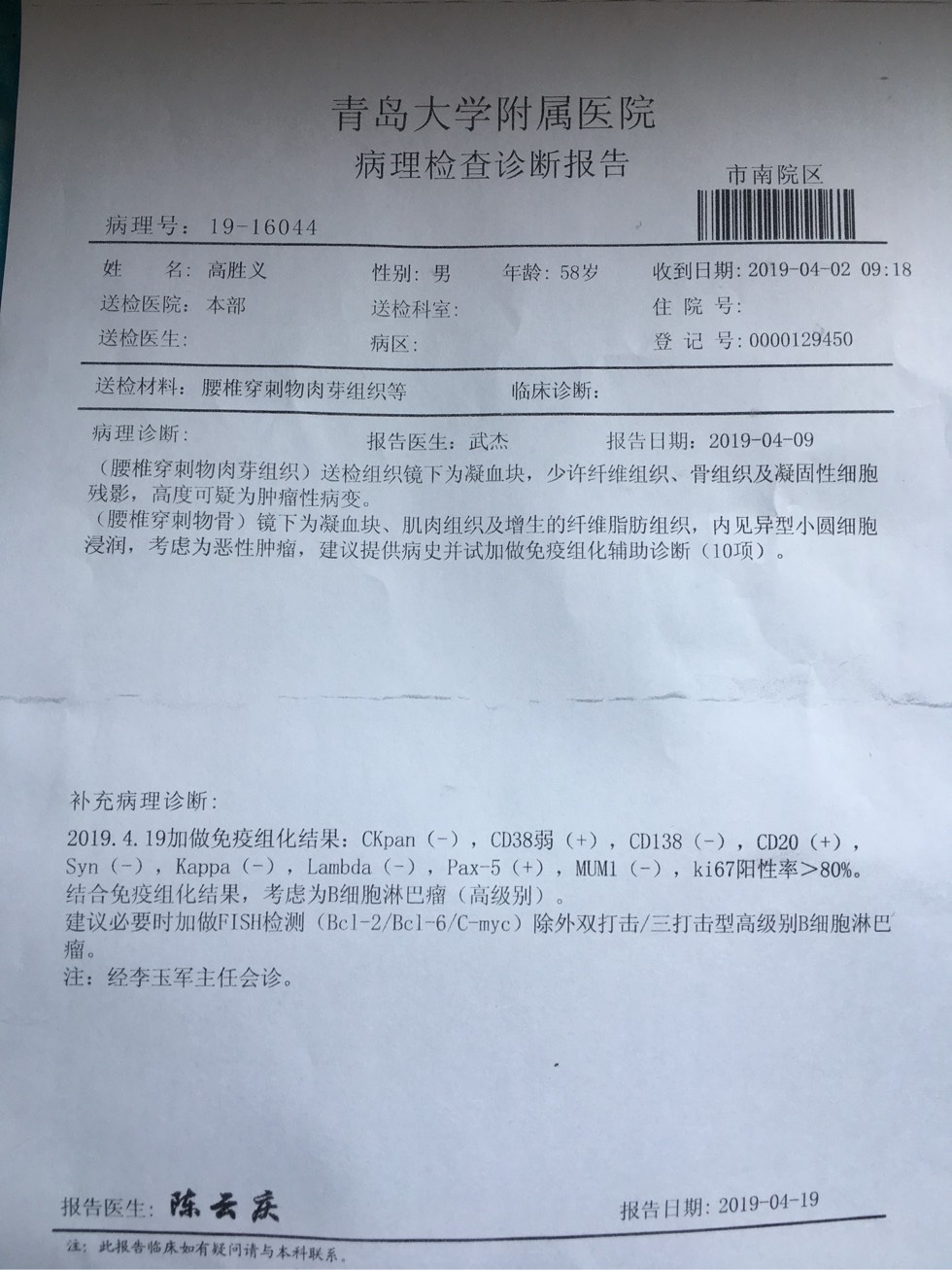 青岛大学附属医院
病理检查诊断报告

市南院区

病理号：19-16044

姓　名：高胜义　性别：男　年龄：58岁　收到日期：2019-04-02 09:18
送检医院：本部　送检科室：　住 院 号：
送检医生：　病区：　登 记 号：0000129450

送检材料：腰椎穿刺物肉芽组织等　临床诊断：

病理诊断：　报告医生：武杰　报告日期：2019-04-09

（腰椎穿刺物肉芽组织）送检组织镜下为凝血块，少许纤维组织、骨组织及凝固性细胞残影，高度可疑为肿瘤性病变。
（腰椎穿刺物骨）镜下为凝血块、肌肉组织及增生的纤维脂肪组织，内见异型小圆细胞浸润，考虑为恶性肿瘤，建议提供病史并试加做免疫组化辅助诊断（10项）。

补充病理诊断：
2019.4.19加做免疫组化结果：CKpan（-），CD38弱（+），CD138（-），CD20（+），Syn（-），Kappa（-），Lambda（-），Pax-5（+），MUM1（-），ki67阳性率>80%。
结合免疫组化结果，考虑为B细胞淋巴瘤（高级别）。
建议必要时加做FISH检测（Bcl-2/Bcl-6/C-myc）除外双打击/三打击型高级别B细胞淋巴瘤。
注：经李玉军主任会诊。

报告医生：陈云庆　报告日期：2019-04-19

注：此报告临床如有疑问请与本科联系。